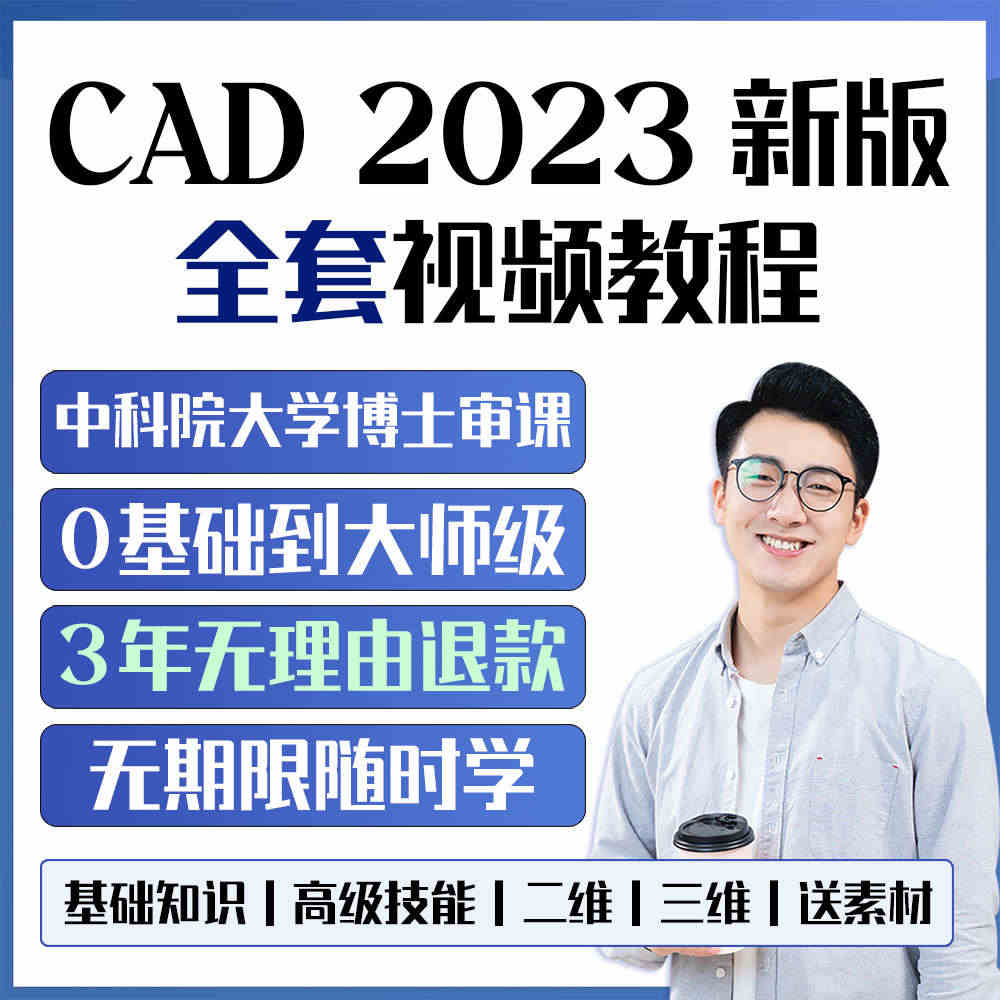 CAD 2023 新版
全套视频教程

中科院大学博士审课
0基础到大师级
3年无理由退款
无期限随时学

基础知识 | 高级技能 | 二维 | 三维 | 送素材